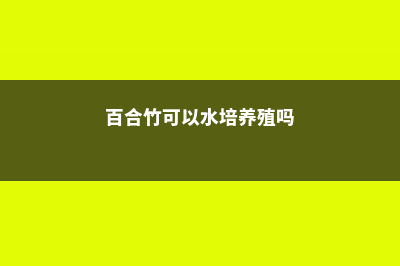 百合竹可以水培养殖吗